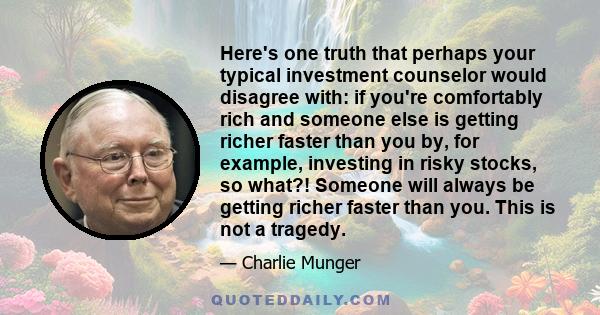 Here's one truth that perhaps your typical investment counselor would disagree with: if you're comfortably rich and someone else is getting richer faster than you by, for example, investing in risky stocks, so what?! Someone will always be getting richer faster than you. This is not a tragedy.

— Charlie Munger

QUOTEDDAILY.COM